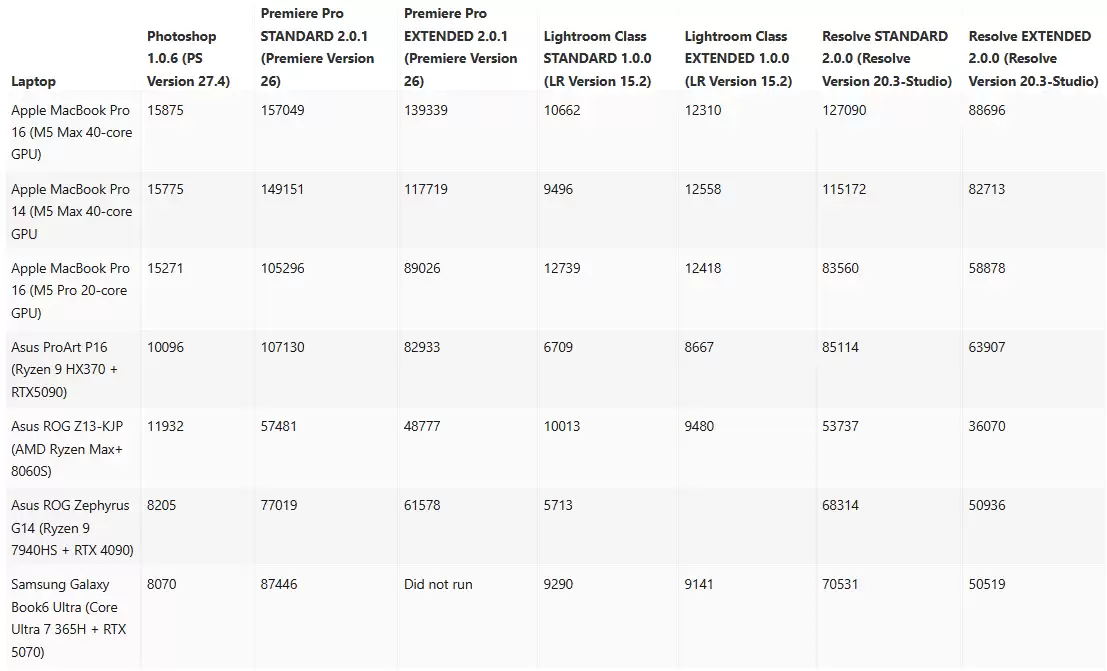 | Laptop | Photoshop 1.0.6 (PS Version 27.4) | Premiere Pro STANDARD 2.0.1 (Premiere Version 26) | Premiere Pro EXTENDED 2.0.1 (Premiere Version 26) | Lightroom Class STANDARD 1.0.0 (LR Version 15.2) | Lightroom Class EXTENDED 1.0.0 (LR Version 15.2) | Resolve STANDARD 2.0.0 (Resolve Version 20.3-Studio) | Resolve EXTENDED 2.0.0 (Resolve Version 20.3-Studio) |
|---|---|---|---|---|---|---|---|
| Apple MacBook Pro 16 (M5 Max 40-core GPU) | 15875 | 157049 | 139339 | 10662 | 12310 | 127090 | 88696 |
| Apple MacBook Pro 14 (M5 Max 40-core GPU | 15775 | 149151 | 117719 | 9496 | 12558 | 115172 | 82713 |
| Apple MacBook Pro 16 (M5 Pro 20-core GPU) | 15271 | 105296 | 89026 | 12739 | 12418 | 83560 | 58878 |
| Asus ProArt P16 (Ryzen 9 HX370 + RTX5090) | 10096 | 107130 | 82933 | 6709 | 8667 | 85114 | 63907 |
| Asus ROG Z13-KJP (AMD Ryzen Max+ 8060S) | 11932 | 57481 | 48777 | 10013 | 9480 | 53737 | 36070 |
| Asus ROG Zephyrus G14 (Ryzen 9 7940HS + RTX 4090) | 8205 | 77019 | 61578 | 5713 | | 68314 | 50936 |
| Samsung Galaxy Book6 Ultra (Core Ultra 7 365H + RTX 5070) | 8070 | 87446 | Did not run | 9290 | 9141 | 70531 | 50519 |